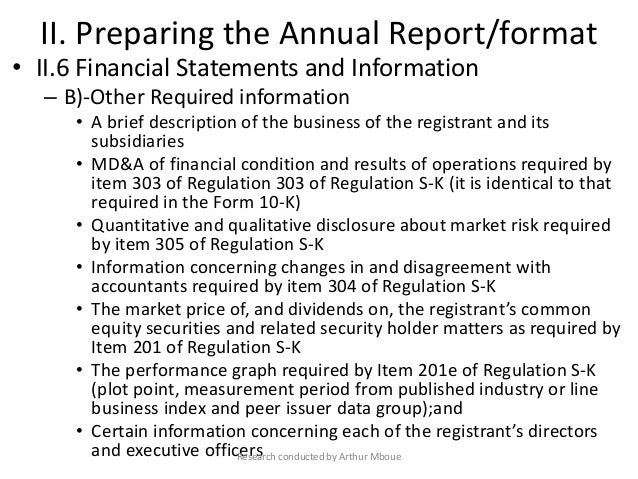 II. Preparing the Annual Report/format

• II.6 Financial Statements and Information

– B)-Other Required information

• A brief description of the business of the registrant and its subsidiaries

• MD&A of financial condition and results of operations required by item 303 of Regulation 303 of Regulation S-K (it is identical to that required in the Form 10-K)

• Quantitative and qualitative disclosure about market risk required by item 305 of Regulation S-K

• Information concerning changes in and disagreement with accountants required by item 304 of Regulation S-K

• The market price of, and dividends on, the registrant's common equity securities and related security holder matters as required by Item 201 of Regulation S-K

• The performance graph required by Item 201e of Regulation S-K (plot point, measurement period from published industry or line business index and peer issuer data group);and

• Certain information concerning each of the registrant's directors and executive officers

Research conducted by Arthur Mboue